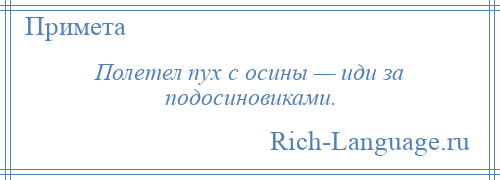 Примета

Полетел пух с осины — иди за подосиновиками.

Rich-Language.ru